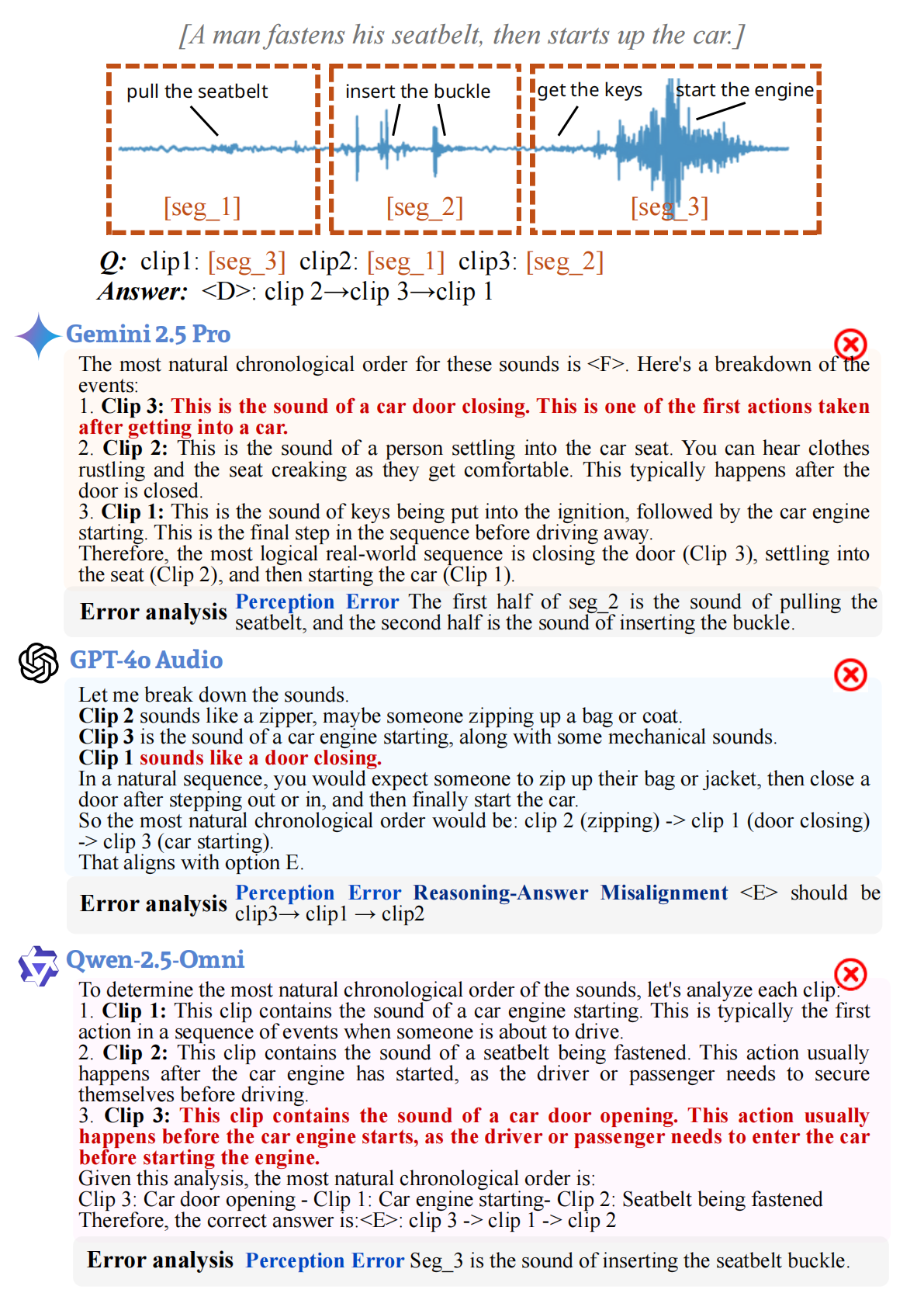 [A man fastens his seatbelt, then starts up the car.]

pull the seatbelt

[seg_1]

insert the buckle

[seg_2]

get the keys

start the engine

[seg_3]

Q: clip1: [seg_3] clip2: [seg_1] clip3: [seg_2]
Answer: <D>: clip 2→clip 3→clip 1

Gemini 2.5 Pro

The most natural chronological order for these sounds is <F>. Here's a breakdown of the events:
1. Clip 3: This is the sound of a car door closing. This is one of the first actions taken after getting into a car.
2. Clip 2: This is the sound of a person settling into the car seat. You can hear clothes rustling and the seat creaking as they get comfortable. This typically happens after the door is closed.
3. Clip 1: This is the sound of keys being put into the ignition, followed by the car engine starting. This is the final step in the sequence before driving away.
Therefore, the most logical real-world sequence is closing the door (Clip 3), settling into the seat (Clip 2), and then starting the car (Clip 1).

Error analysis Perception Error The first half of seg_2 is the sound of pulling the seatbelt, and the second half is the sound of inserting the buckle.

GPT-4o Audio

Let me break down the sounds.
Clip 2 sounds like a zipper, maybe someone zipping up a bag or coat.
Clip 3 is the sound of a car engine starting, along with some mechanical sounds.
Clip 1 sounds like a door closing.
In a natural sequence, you would expect someone to zip up their bag or jacket, then close a door after stepping out or in, and then finally start the car.
So the most natural chronological order would be: clip 2 (zipping) -> clip 1 (door closing) -> clip 3 (car starting).
That aligns with option E.

Error analysis Perception Error Reasoning-Answer Misalignment <E> should be clip3→ clip1 → clip2

Qwen-2.5-Omni

To determine the most natural chronological order of the sounds, let's analyze each clip:
1. Clip 1: This clip contains the sound of a car engine starting. This is typically the first action in a sequence of events when someone is about to drive.
2. Clip 2: This clip contains the sound of a seatbelt being fastened. This action usually happens after the car engine has started, as the driver or passenger needs to secure themselves before driving.
3. Clip 3: This clip contains the sound of a car door opening. This action usually happens before the car engine starts, as the driver or passenger needs to enter the car before starting the engine.
Given this analysis, the most natural chronological order is:
Clip 3: Car door opening - Clip 1: Car engine starting- Clip 2: Seatbelt being fastened
Therefore, the correct answer is:<E>: clip 3 -> clip 1 -> clip 2

Error analysis Perception Error Seg_3 is the sound of inserting the seatbelt buckle.